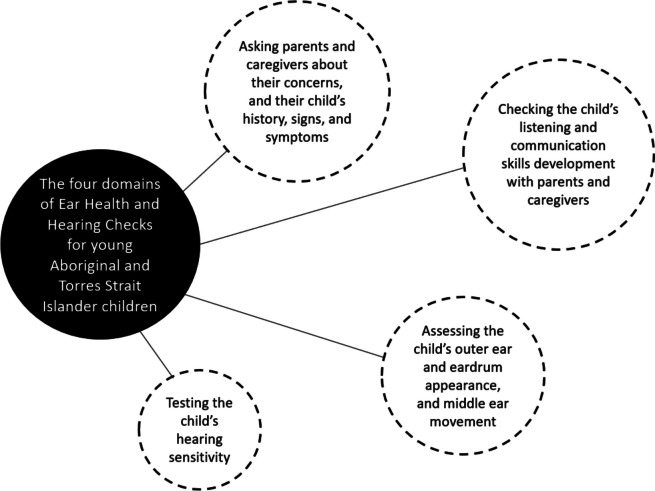 The four domains of Ear Health and Hearing Checks for young Aboriginal and Torres Strait Islander children

Asking parents and caregivers about their concerns, and their child's history, signs, and symptoms

Checking the child's listening and communication skills development with parents and caregivers

Assessing the child's outer ear and eardrum appearance, and middle ear movement

Testing the child's hearing sensitivity